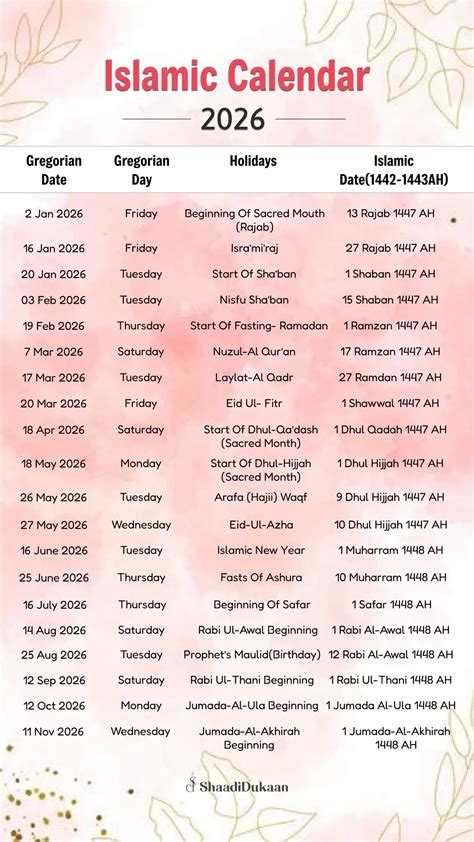 Islamic Calendar

2026

| Gregorian Date | Gregorian Day | Holidays | Islamic Date(1442-1443AH) |
|---|---|---|---|
| 2 Jan 2026 | Friday | Beginning Of Sacred Mouth (Rajab) | 13 Rajab 1447 AH |
| 16 Jan 2026 | Friday | Isra'mi'raj | 27 Rajab 1447 AH |
| 20 Jan 2026 | Tuesday | Start Of Sha'ban | 1 Shaban 1447 AH |
| 03 Feb 2026 | Tuesday | Nisfu Sha'ban | 15 Shaban 1447 AH |
| 19 Feb 2026 | Thursday | Start Of Fasting- Ramadan | 1 Ramzan 1447 AH |
| 7 Mar 2026 | Saturday | Nuzul-Al Qur'an | 17 Ramzan 1447 AH |
| 17 Mar 2026 | Tuesday | Laylat-Al Qadr | 27 Ramdan 1447 AH |
| 20 Mar 2026 | Friday | Eid Ul- Fitr | 1 Shawwal 1447 AH |
| 18 Apr 2026 | Saturday | Start Of Dhul-Qa'dash (Sacred Month) | 1 Dhul Qadah 1447 AH |
| 18 May 2026 | Monday | Start Of Dhul-Hijjah (Sacred Month) | 1 Dhul Hijjah 1447 AH |
| 26 May 2026 | Tuesday | Arafa (Hajii) Waqf | 9 Dhul Hijjah 1447 AH |
| 27 May 2026 | Wednesday | Eid-Ul-Azha | 10 Dhul Hijjah 1447 AH |
| 16 June 2026 | Tuesday | Islamic New Year | 1 Muharram 1448 AH |
| 25 June 2026 | Thursday | Fasts Of Ashura | 10 Muharram 1448 AH |
| 16 July 2026 | Thursday | Beginning Of Safar | 1 Safar 1448 AH |
| 14 Aug 2026 | Saturday | Rabi Ul-Awal Beginning | 1 Rabi Al-Awal 1448 AH |
| 25 Aug 2026 | Tuesday | Prophet's Maulid(Birthday) | 12 Rabi Al-Awal 1448 AH |
| 12 Sep 2026 | Saturday | Rabi Ul-Thani Beginning | 1 Rabi Ul-Thani 1448 AH |
| 12 Oct 2026 | Monday | Jumada-Al-Ula Beginning | 1 Jumada Al-Ula 1448 AH |
| 11 Nov 2026 | Wednesday | Jumada-Al-Akhirah Beginning | 1 Jumada-Al-Akhirah 1448 AH |

ShaadiDukaan